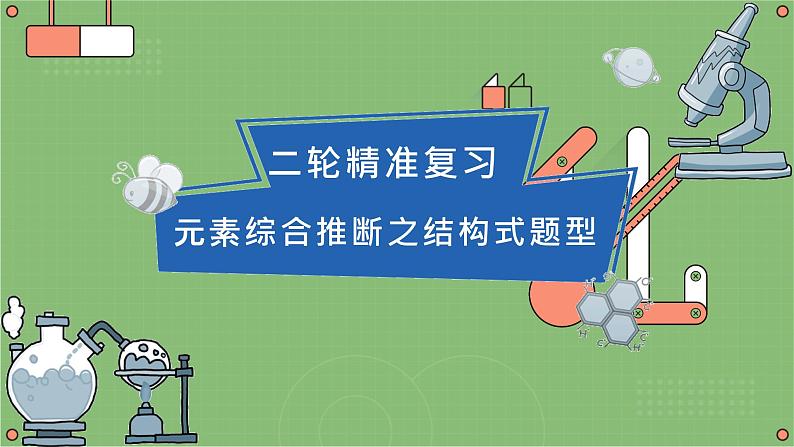 二轮精准复习

元素综合推断之结构式题型